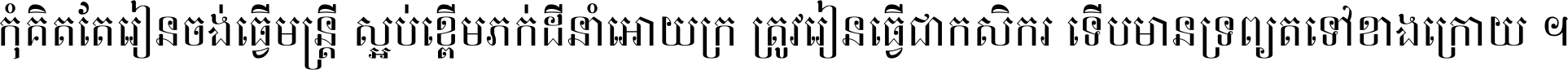 កុំគិតតែរៀនចង់ធ្វើមន្ត្រី ស្អប់ខ្ពើមភក់ដីនាំអោយក្រ ត្រូវរៀនធ្វើជាកសិករ ទើបមានទ្រព្យតទៅខាងក្រោយ ។